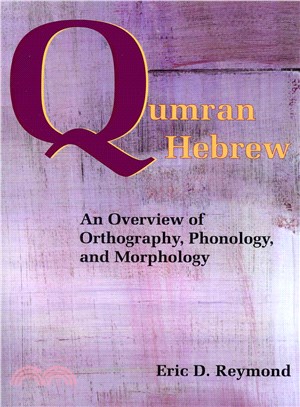 Qumran Hebrew

An Overview of Orthography, Phonology, and Morphology

Eric D. Reymond